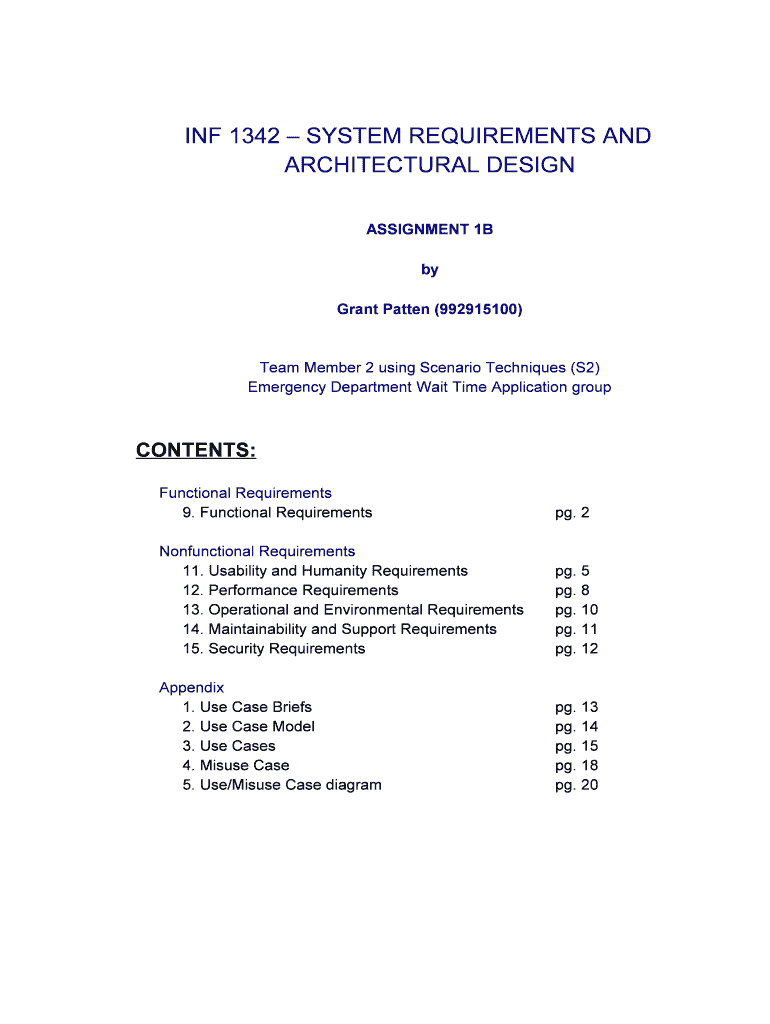 INF 1342 – SYSTEM REQUIREMENTS AND ARCHITECTURAL DESIGN

ASSIGNMENT 1B

by

Grant Patten (992915100)

Team Member 2 using Scenario Techniques (S2)
Emergency Department Wait Time Application group

CONTENTS:

Functional Requirements
9. Functional Requirements pg. 2

Nonfunctional Requirements
11. Usability and Humanity Requirements pg. 5
12. Performance Requirements pg. 8
13. Operational and Environmental Requirements pg. 10
14. Maintainability and Support Requirements pg. 11
15. Security Requirements pg. 12

Appendix
1. Use Case Briefs pg. 13
2. Use Case Model pg. 14
3. Use Cases pg. 15
4. Misuse Case pg. 18
5. Use/Misuse Case diagram pg. 20